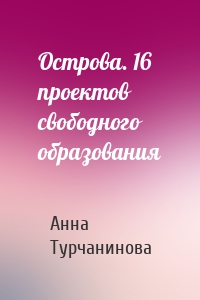 Острова. 16 проектов свободного образования

Анна Турчанинова